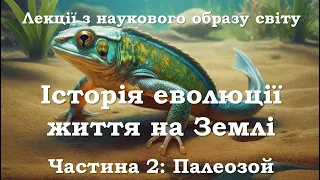 Лекції з наукового образу світу

Історія еволюції життя на Землі

Частина 2: Палеозой